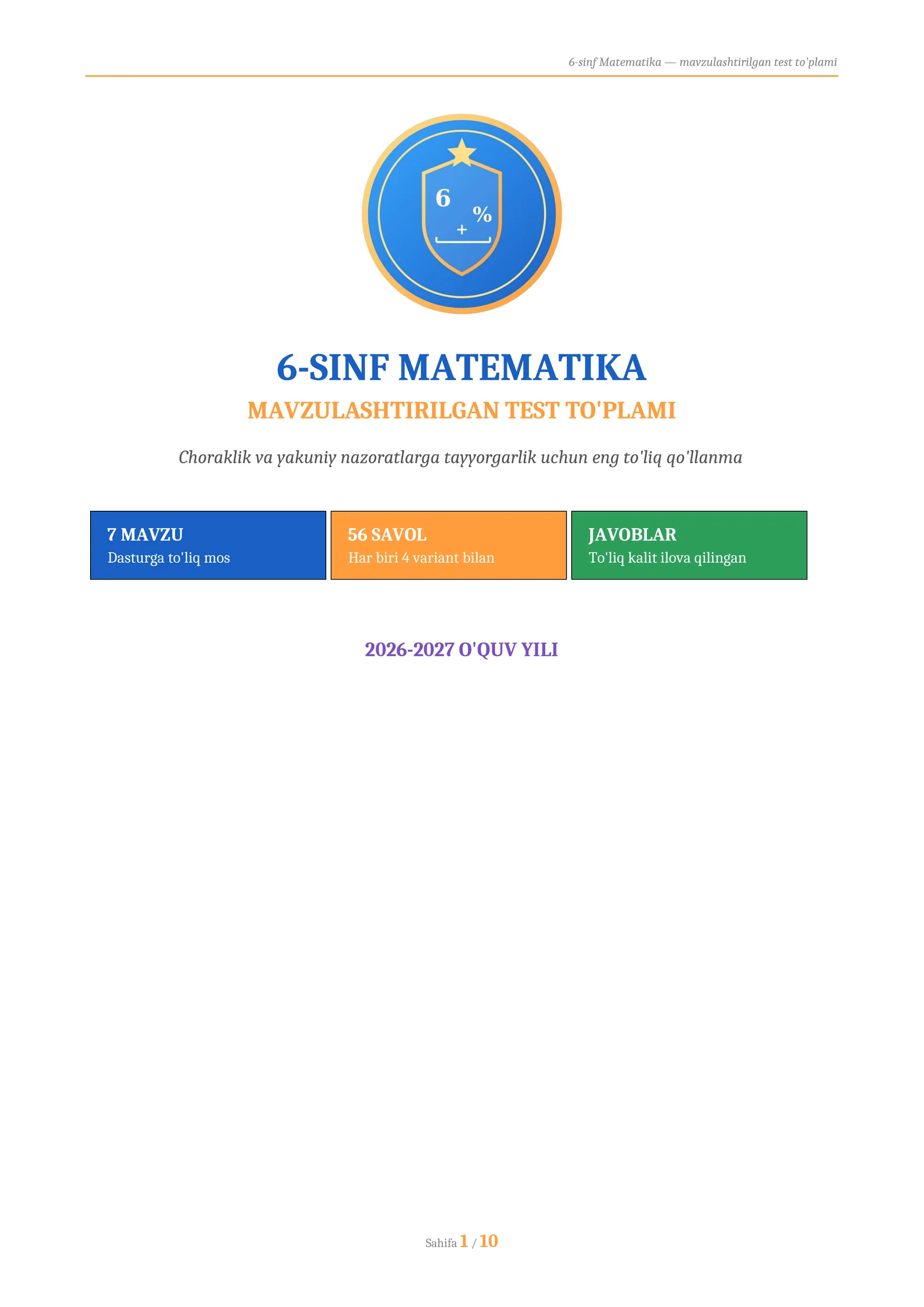 6-sinf Matematika — mavzulashtirilgan test to'plami

6
%
+

6-SINF MATEMATIKA

MAVZULASHTIRILGAN TEST TO'PLAMI

Choraklik va yakuniy nazoratlarga tayyorgarlik uchun eng to'liq qo'llanma

7 MAVZU
Dasturga to'liq mos

56 SAVOL
Har biri 4 variant bilan

JAVOBLAR
To'liq kalit ilova qilingan

2026-2027 O'QUV YILI

Sahifa 1 / 10